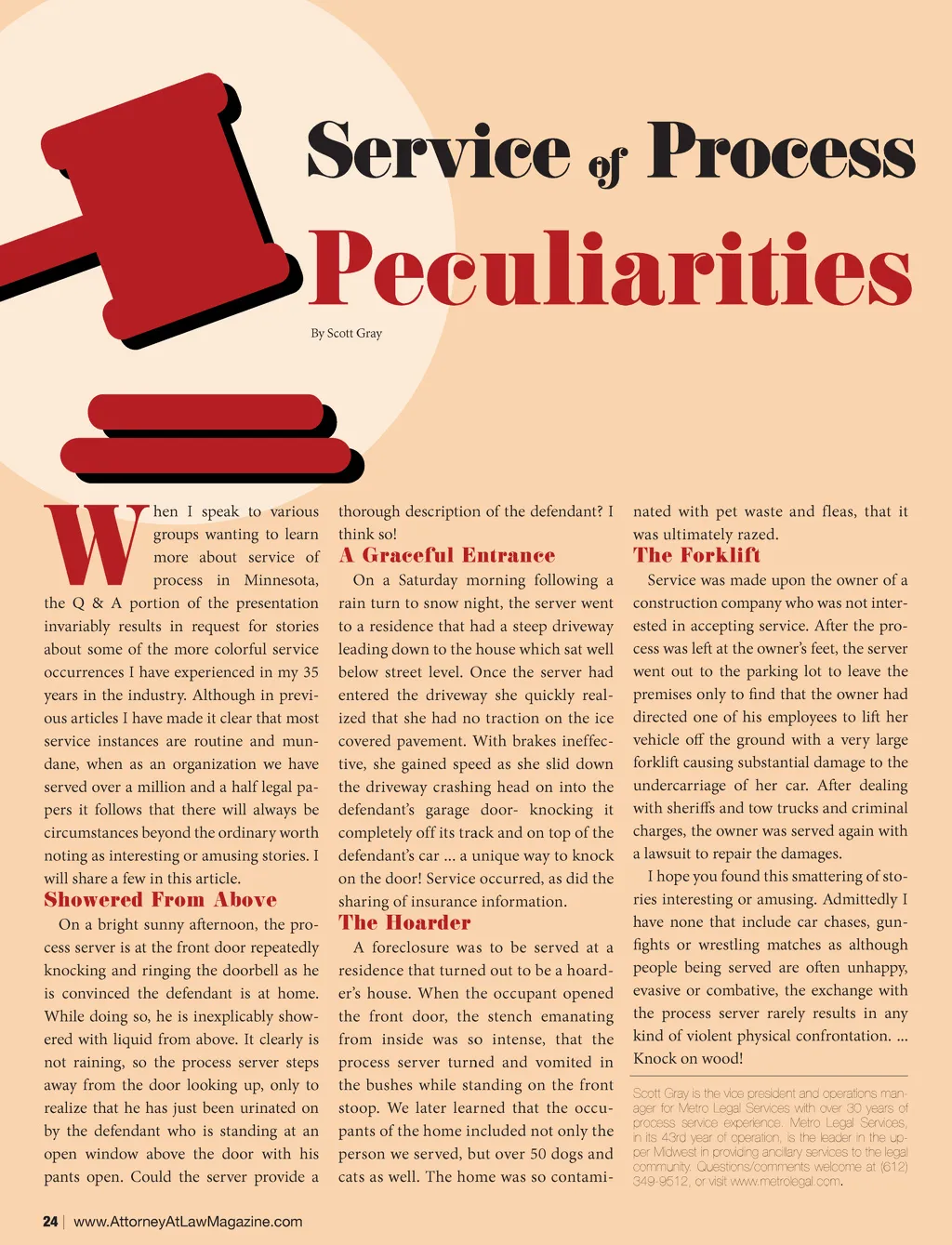 Service of Process

Peculiarities

By Scott Gray

When I speak to various groups wanting to learn more about service of process in Minnesota, the Q & A portion of the presentation invariably results in request for stories about some of the more colorful service occurrences I have experienced in my 35 years in the industry. Although in previous articles I have made it clear that most service instances are routine and mundane, when as an organization we have served over a million and a half legal papers it follows that there will always be circumstances beyond the ordinary worth noting as interesting or amusing stories. I will share a few in this article.

Showered From Above

On a bright sunny afternoon, the process server is at the front door repeatedly knocking and ringing the doorbell as he is convinced the defendant is at home. While doing so, he is inexplicably showered with liquid from above. It clearly is not raining, so the process server steps away from the door looking up, only to realize that he has just been urinated on by the defendant who is standing at an open window above the door with his pants open. Could the server provide a thorough description of the defendant? I think so!

A Graceful Entrance

On a Saturday morning following a rain turn to snow night, the server went to a residence that had a steep driveway leading down to the house which sat well below street level. Once the server had entered the driveway she quickly realized that she had no traction on the ice covered pavement. With brakes ineffective, she gained speed as she slid down the driveway crashing head on into the defendant's garage door- knocking it completely off its track and on top of the defendant's car ... a unique way to knock on the door! Service occurred, as did the sharing of insurance information.

The Hoarder

A foreclosure was to be served at a residence that turned out to be a hoarder's house. When the occupant opened the front door, the stench emanating from inside was so intense, that the process server turned and vomited in the bushes while standing on the front stoop. We later learned that the occupants of the home included not only the person we served, but over 50 dogs and cats as well. The home was so contaminated with pet waste and fleas, that it was ultimately razed.

The Forklift

Service was made upon the owner of a construction company who was not interested in accepting service. After the process was left at the owner's feet, the server went out to the parking lot to leave the premises only to find that the owner had directed one of his employees to lift her vehicle off the ground with a very large forklift causing substantial damage to the undercarriage of her car. After dealing with sheriffs and tow trucks and criminal charges, the owner was served again with a lawsuit to repair the damages.

I hope you found this smattering of stories interesting or amusing. Admittedly I have none that include car chases, gunfights or wrestling matches as although people being served are often unhappy, evasive or combative, the exchange with the process server rarely results in any kind of violent physical confrontation. ... Knock on wood!

Scott Gray is the vice president and operations manager for Metro Legal Services with over 30 years of process service experience. Metro Legal Services, in its 43rd year of operation, is the leader in the upper Midwest in providing ancillary services to the legal community. Questions/comments welcome at (612) 349-9512, or visit www.metrolegal.com.

24 | www.AttorneyAtLawMagazine.com